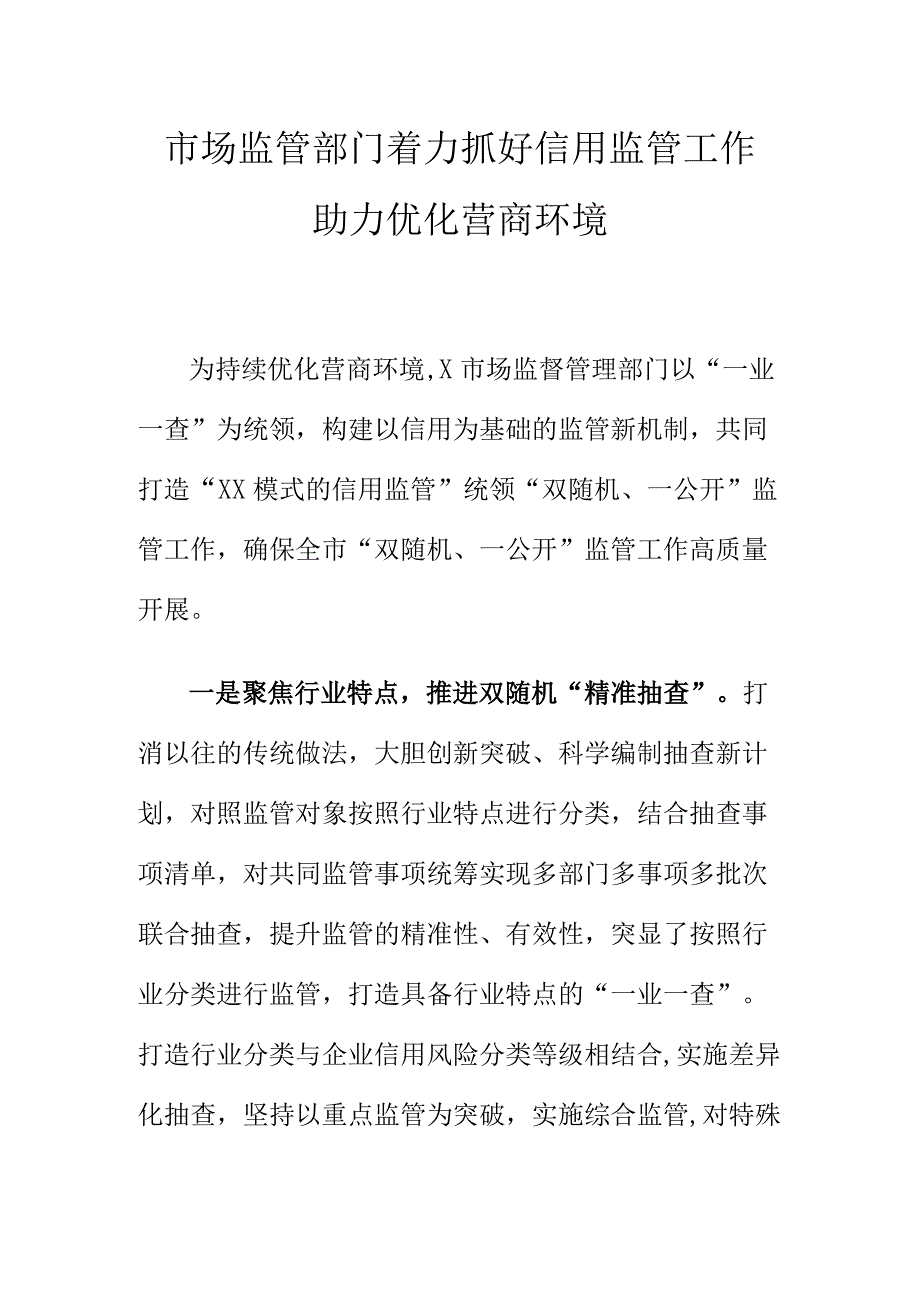 市场监管部门着力抓好信用监管工作
助力优化营商环境

为持续优化营商环境,X市场监督管理部门以“一业一查”为统领，构建以信用为基础的监管新机制，共同打造“XX模式的信用监管”统领“双随机、一公开”监管工作，确保全市“双随机、一公开”监管工作高质量开展。

一是聚焦行业特点，推进双随机“精准抽查”。打消以往的传统做法，大胆创新突破、科学编制抽查新计划，对照监管对象按照行业特点进行分类，结合抽查事项清单，对共同监管事项统筹实现多部门多事项多批次联合抽查，提升监管的精准性、有效性，突显了按照行业分类进行监管，打造具备行业特点的“一业一查”。打造行业分类与企业信用风险分类等级相结合,实施差异化抽查，坚持以重点监管为突破，实施综合监管,对特殊